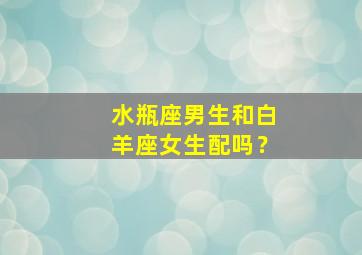 水瓶座男生和白羊座女生配吗？